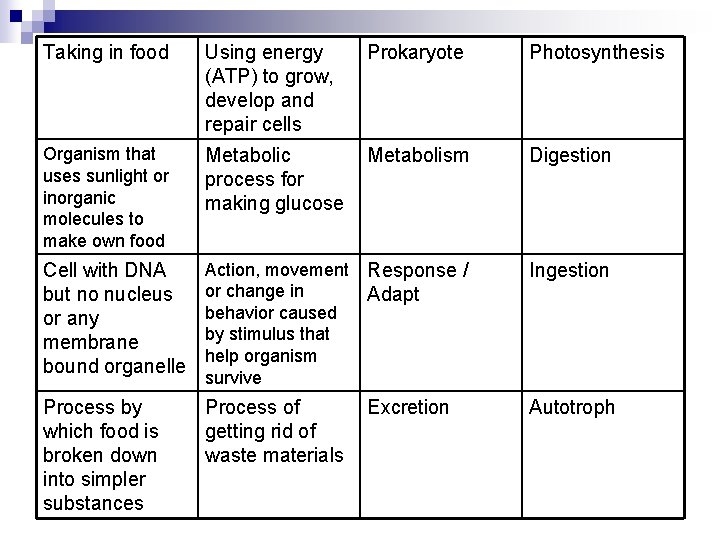 | Taking in food | Using energy (ATP) to grow, develop and repair cells | Prokaryote | Photosynthesis |
|---|---|---|---|
| Organism that uses sunlight or inorganic molecules to make own food | Metabolic process for making glucose | Metabolism | Digestion |
| Cell with DNA but no nucleus or any membrane bound organelle | Action, movement or change in behavior caused by stimulus that help organism survive | Response / Adapt | Ingestion |
| Process by which food is broken down into simpler substances | Process of getting rid of waste materials | Excretion | Autotroph |